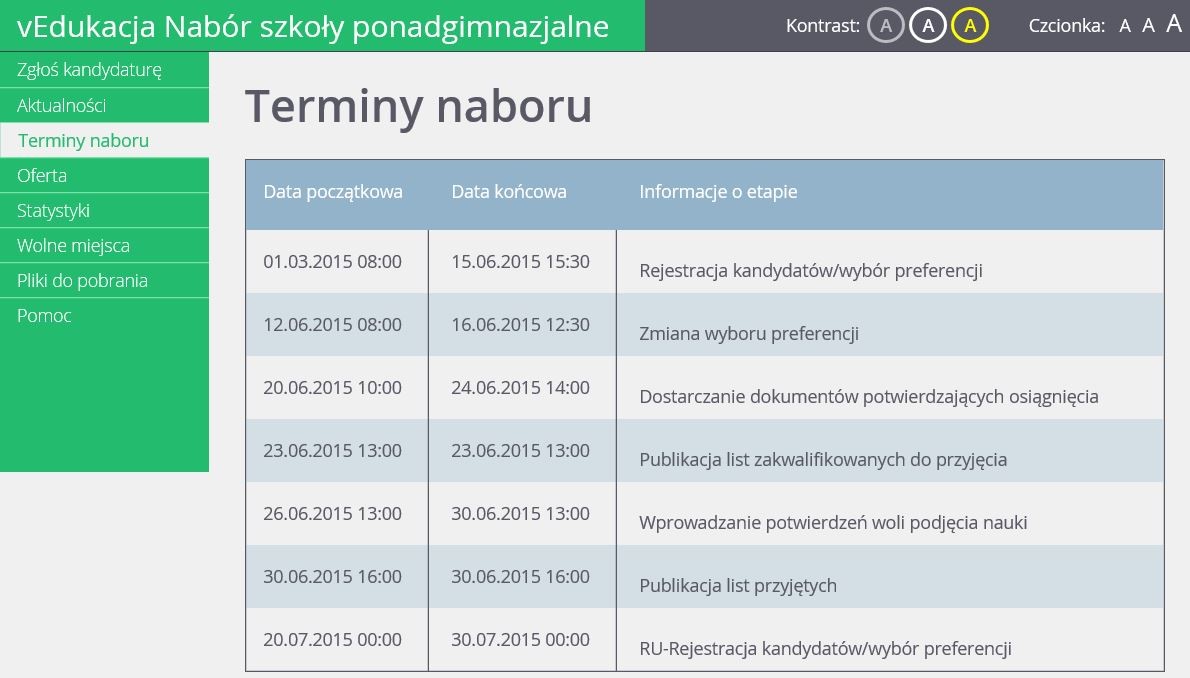 vEdukacja Nabór szkoły ponadgimnazjalne

Kontrast: A A A

Czcionka: A A A

Zgłoś kandydaturę
Aktualności
Terminy naboru
Oferta
Statystyki
Wolne miejsca
Pliki do pobrania
Pomoc

Terminy naboru

| Data początkowa | Data końcowa | Informacje o etapie |
|---|---|---|
| 01.03.2015 08:00 | 15.06.2015 15:30 | Rejestracja kandydatów/wybór preferencji |
| 12.06.2015 08:00 | 16.06.2015 12:30 | Zmiana wyboru preferencji |
| 20.06.2015 10:00 | 24.06.2015 14:00 | Dostarczanie dokumentów potwierdzających osiągnięcia |
| 23.06.2015 13:00 | 23.06.2015 13:00 | Publikacja list zakwalifikowanych do przyjęcia |
| 26.06.2015 13:00 | 30.06.2015 13:00 | Wprowadzanie potwierdzeń woli podjęcia nauki |
| 30.06.2015 16:00 | 30.06.2015 16:00 | Publikacja list przyjętych |
| 20.07.2015 00:00 | 30.07.2015 00:00 | RU-Rejestracja kandydatów/wybór preferencji |